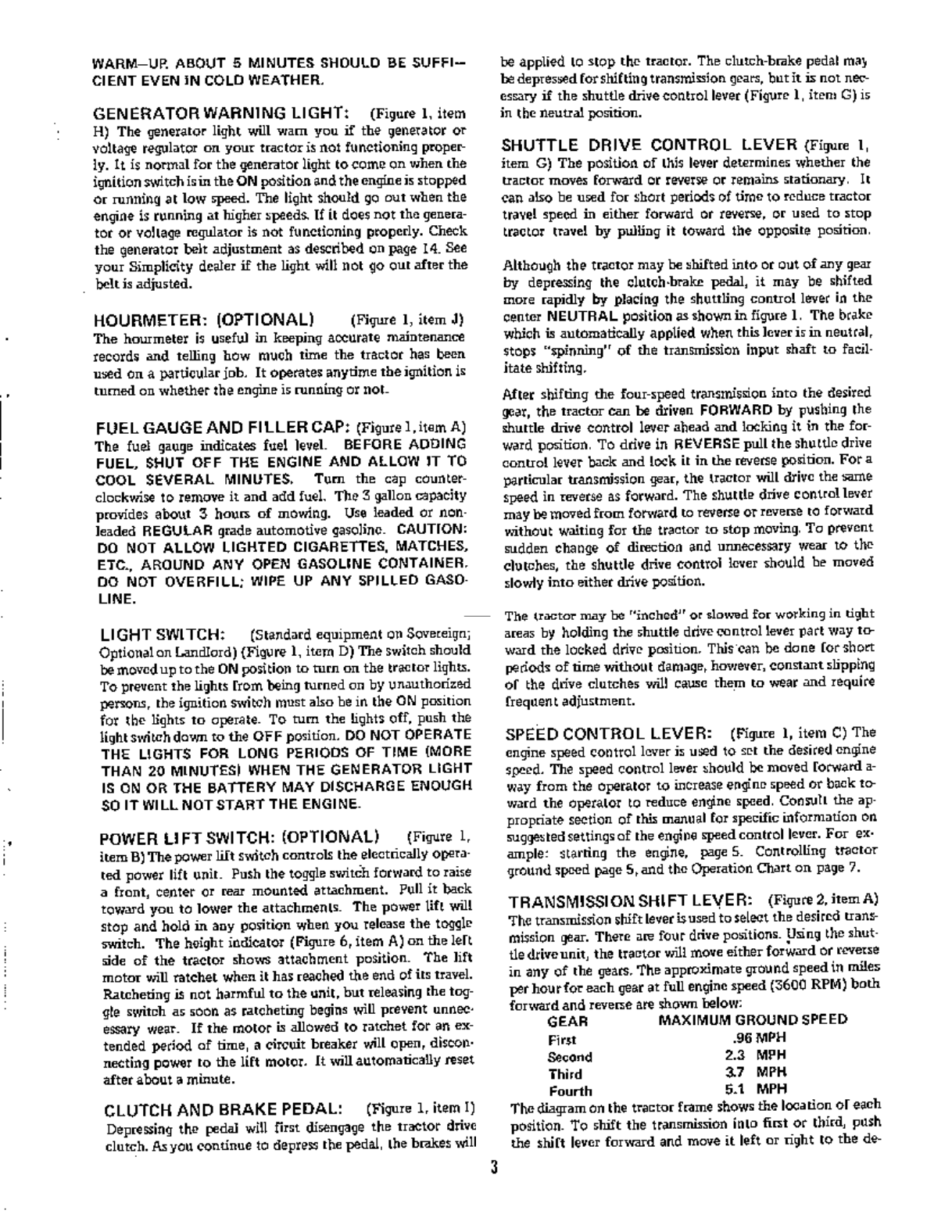 WARM—UP. ABOUT 5 MINUTES SHOULD BE SUFFICIENT EVEN IN COLD WEATHER.

GENERATOR WARNING LIGHT: (Figure 1, item H) The generator light will warn you if the generator or voltage regulator on your tractor is not functioning properly. It is normal for the generator light to come on when the ignition switch is in the ON position and the engine is stopped or running at low speed. The light should go out when the engine is running at higher speeds. If it does not the generator or voltage regulator is not functioning properly. Check the generator belt adjustment as described on page 14. See your Simplicity dealer if the light will not go out after the belt is adjusted.

HOURMETER: (OPTIONAL) (Figure 1, item J) The hourmeter is useful in keeping accurate maintenance records and telling how much time the tractor has been used on a particular job. It operates anytime the ignition is turned on whether the engine is running or not.

FUEL GAUGE AND FILLER CAP: (Figure 1, item A) The fuel gauge indicates fuel level. BEFORE ADDING FUEL, SHUT OFF THE ENGINE AND ALLOW IT TO COOL SEVERAL MINUTES. Turn the cap counterclockwise to remove it and add fuel. The 3 gallon capacity provides about 3 hours of mowing. Use leaded or nonleaded REGULAR grade automotive gasoline. CAUTION: DO NOT ALLOW LIGHTED CIGARETTES, MATCHES, ETC., AROUND ANY OPEN GASOLINE CONTAINER. DO NOT OVERFILL; WIPE UP ANY SPILLED GASOLINE.

LIGHT SWITCH: (Standard equipment on Sovereign; Optional on Landlord) (Figure 1, item D) The switch should be moved up to the ON position to turn on the tractor lights. To prevent the lights from being turned on by unauthorized persons, the ignition switch must also be in the ON position for the lights to operate. To turn the lights off, push the light switch down to the OFF position. DO NOT OPERATE THE LIGHTS FOR LONG PERIODS OF TIME (MORE THAN 20 MINUTES) WHEN THE GENERATOR LIGHT IS ON OR THE BATTERY MAY DISCHARGE ENOUGH SO IT WILL NOT START THE ENGINE.

POWER LIFT SWITCH: (OPTIONAL) (Figure 1, item B) The power lift switch controls the electrically operated power lift unit. Push the toggle switch forward to raise a front, center or rear mounted attachment. Pull it back toward you to lower the attachments. The power lift will stop and hold in any position when you release the toggle switch. The height indicator (Figure 6, item A) on the left side of the tractor shows attachment position. The lift motor will ratchet when it has reached the end of its travel. Ratcheting is not harmful to the unit, but releasing the toggle switch as soon as ratcheting begins will prevent unnecessary wear. If the motor is allowed to ratchet for an extended period of time, a circuit breaker will open, disconnecting power to the lift motor. It will automatically reset after about a minute.

CLUTCH AND BRAKE PEDAL: (Figure 1, item I) Depressing the pedal will first disengage the tractor drive clutch. As you continue to depress the pedal, the brakes will be applied to stop the tractor. The clutch-brake pedal may be depressed for shifting transmission gears, but it is not necessary if the shuttle drive control lever (Figure 1, item G) is in the neutral position.

SHUTTLE DRIVE CONTROL LEVER (Figure 1, item G) The position of this lever determines whether the tractor moves forward or reverse or remains stationary. It can also be used for short periods of time to reduce tractor travel speed in either forward or reverse, or used to stop tractor travel by pulling it toward the opposite position.

Although the tractor may be shifted into or out of any gear by depressing the clutch-brake pedal, it may be shifted more rapidly by placing the shuttling control lever in the center NEUTRAL position as shown in figure 1. The brake which is automatically applied when this lever is in neutral, stops "spinning" of the transmission input shaft to facilitate shifting.

After shifting the four-speed transmission into the desired gear, the tractor can be driven FORWARD by pushing the shuttle drive control lever ahead and locking it in the forward position. To drive in REVERSE pull the shuttle drive control lever back and lock it in the reverse position. For a particular transmission gear, the tractor will drive the same speed in reverse as forward. The shuttle drive control lever may be moved from forward to reverse or reverse to forward without waiting for the tractor to stop moving. To prevent sudden change of direction and unnecessary wear to the clutches, the shuttle drive control lever should be moved slowly into either drive position.

The tractor may be "inched" or slowed for working in tight areas by holding the shuttle drive control lever part way toward the locked drive position. This can be done for short periods of time without damage, however, constant slipping of the drive clutches will cause them to wear and require frequent adjustment.

SPEED CONTROL LEVER: (Figure 1, item C) The engine speed control lever is used to set the desired engine speed. The speed control lever should be moved forward away from the operator to increase engine speed or back toward the operator to reduce engine speed. Consult the appropriate section of this manual for specific information on suggested settings of the engine speed control lever. For example: starting the engine, page 5. Controlling tractor ground speed page 5, and the Operation Chart on page 7.

TRANSMISSION SHIFT LEVER: (Figure 2, item A) The transmission shift lever is used to select the desired transmission gear. There are four drive positions. Using the shuttle drive unit, the tractor will move either forward or reverse in any of the gears. The approximate ground speed in miles per hour for each gear at full engine speed (3600 RPM) both forward and reverse are shown below:

| GEAR | MAXIMUM GROUND SPEED |
|---|---|
| First | .96 MPH |
| Second | 2.3 MPH |
| Third | 3.7 MPH |
| Fourth | 5.1 MPH |

The diagram on the tractor frame shows the location of each position. To shift the transmission into first or third, push the shift lever forward and move it left or right to the de-

3